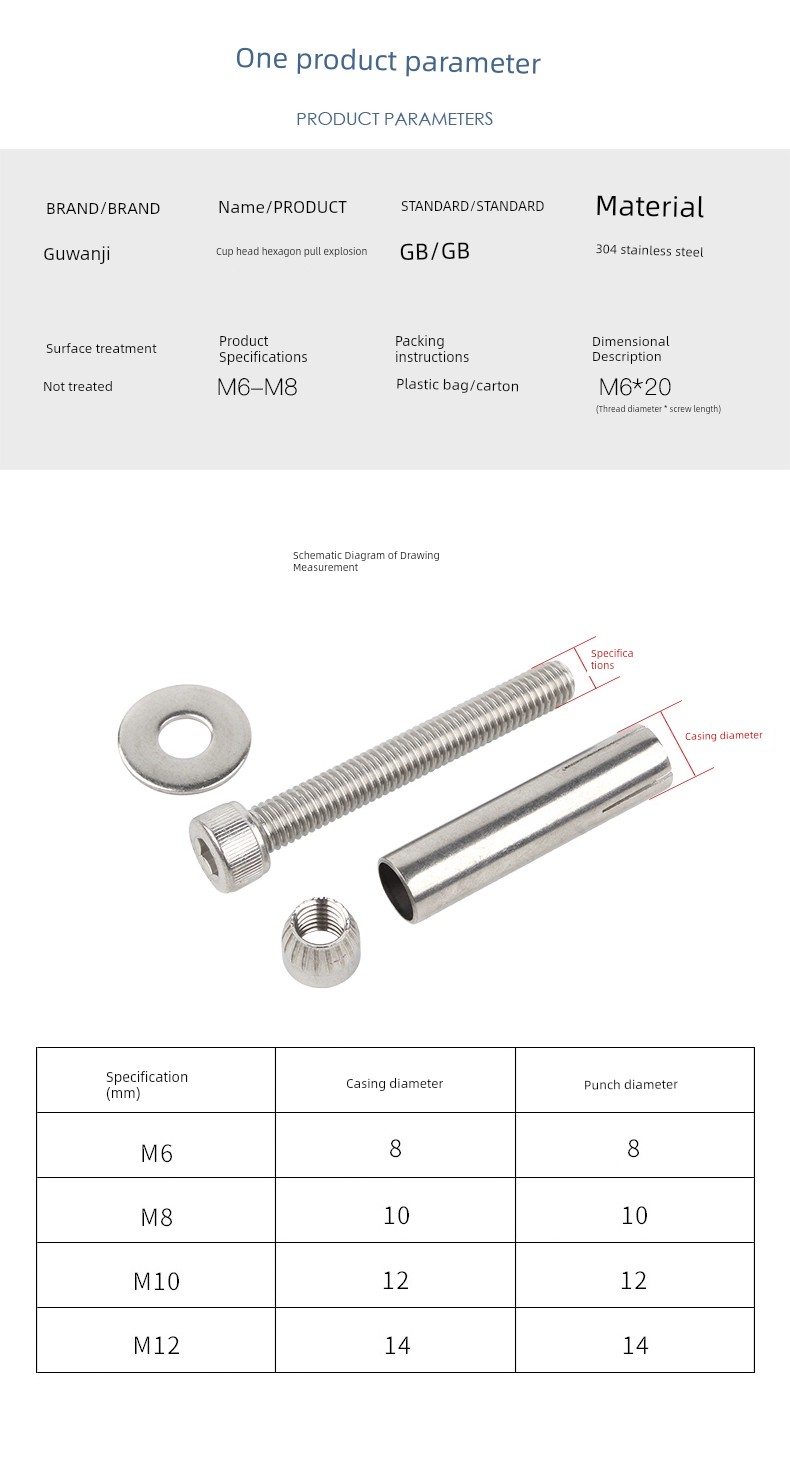 One product parameter

PRODUCT PARAMETERS

BRAND/BRAND
Guwanji

Name/PRODUCT
Cup head hexagon pull explosion

STANDARD/STANDARD
GB/GB

Material
304 stainless steel

Surface treatment
Not treated

Product Specifications
M6–M8

Packing instructions
Plastic bag/carton

Dimensional Description
M6*20
(Thread diameter * screw length)

Schematic Diagram of Drawing Measurement

Specifications

Casing diameter

| Specification (mm) | Casing diameter | Punch diameter |
|---|---|---|
| M6 | 8 | 8 |
| M8 | 10 | 10 |
| M10 | 12 | 12 |
| M12 | 14 | 14 |